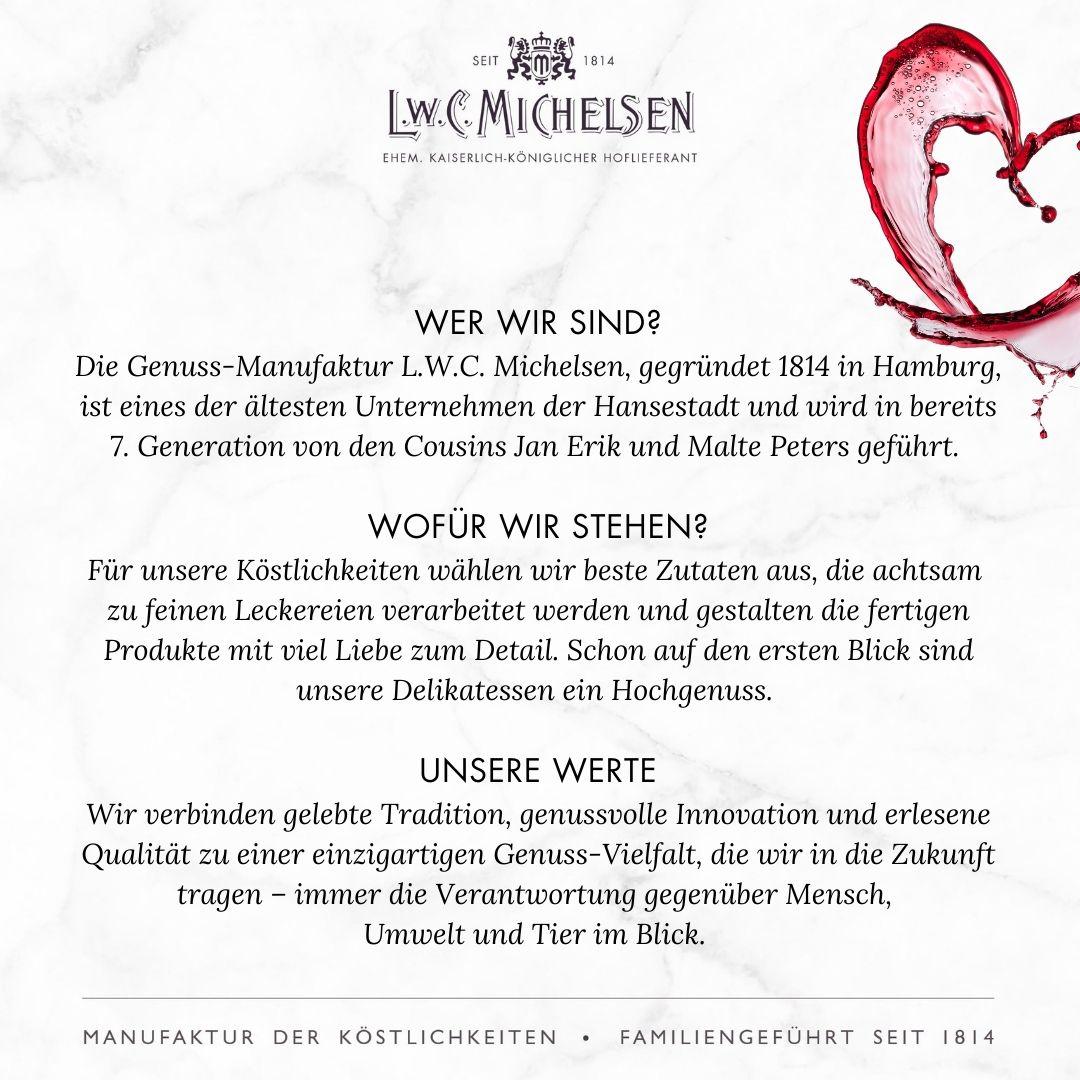 SEIT 1814

L.W.C. MICHELSEN

EHEM. KAISERLICH-KÖNIGLICHER HOFLIEFERANT

WER WIR SIND?
Die Genuss-Manufaktur L.W.C. Michelsen, gegründet 1814 in Hamburg, ist eines der ältesten Unternehmen der Hansestadt und wird in bereits 7. Generation von den Cousins Jan Erik und Malte Peters geführt.

WOFÜR WIR STEHEN?
Für unsere Köstlichkeiten wählen wir beste Zutaten aus, die achtsam zu feinen Leckereien verarbeitet werden und gestalten die fertigen Produkte mit viel Liebe zum Detail. Schon auf den ersten Blick sind unsere Delikatessen ein Hochgenuss.

UNSERE WERTE
Wir verbinden gelebte Tradition, genussvolle Innovation und erlesene Qualität zu einer einzigartigen Genuss-Vielfalt, die wir in die Zukunft tragen – immer die Verantwortung gegenüber Mensch, Umwelt und Tier im Blick.

MANUFAKTUR DER KÖSTLICHKEITEN • FAMILIENGEFÜHRT SEIT 1814